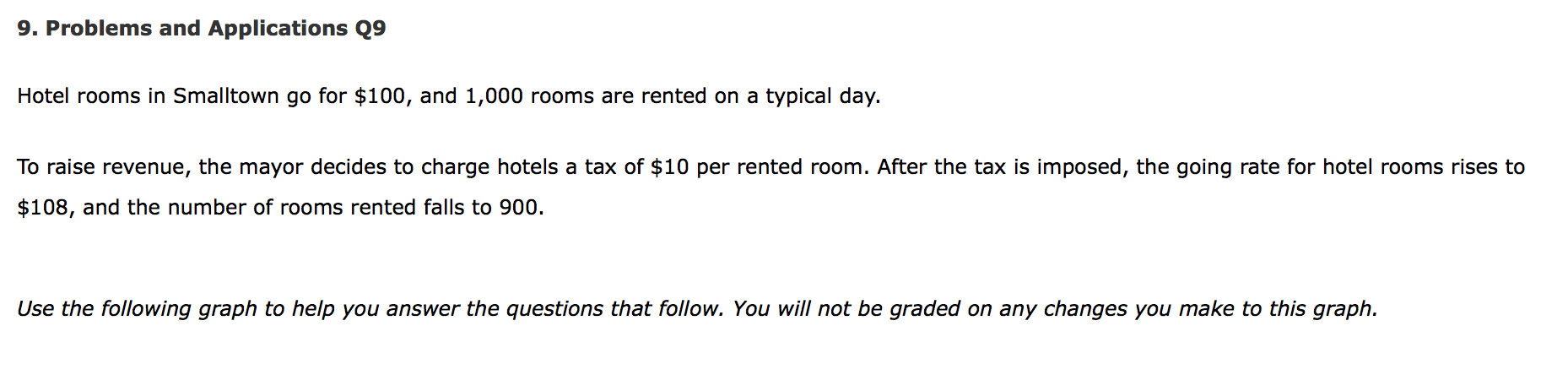 9. Problems and Applications Q9

Hotel rooms in Smalltown go for \$100, and 1,000 rooms are rented on a typical day.

To raise revenue, the mayor decides to charge hotels a tax of \$10 per rented room. After the tax is imposed, the going rate for hotel rooms rises to \$108, and the number of rooms rented falls to 900.

Use the following graph to help you answer the questions that follow. You will not be graded on any changes you make to this graph.